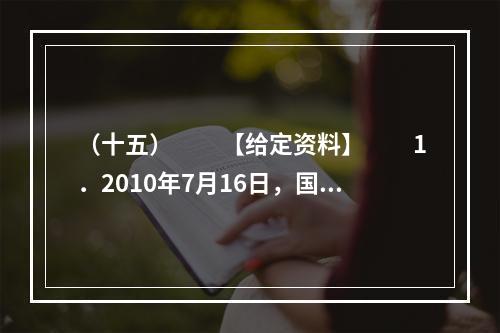 （十五）　　【给定资料】　　1．2010年7月16日，国…